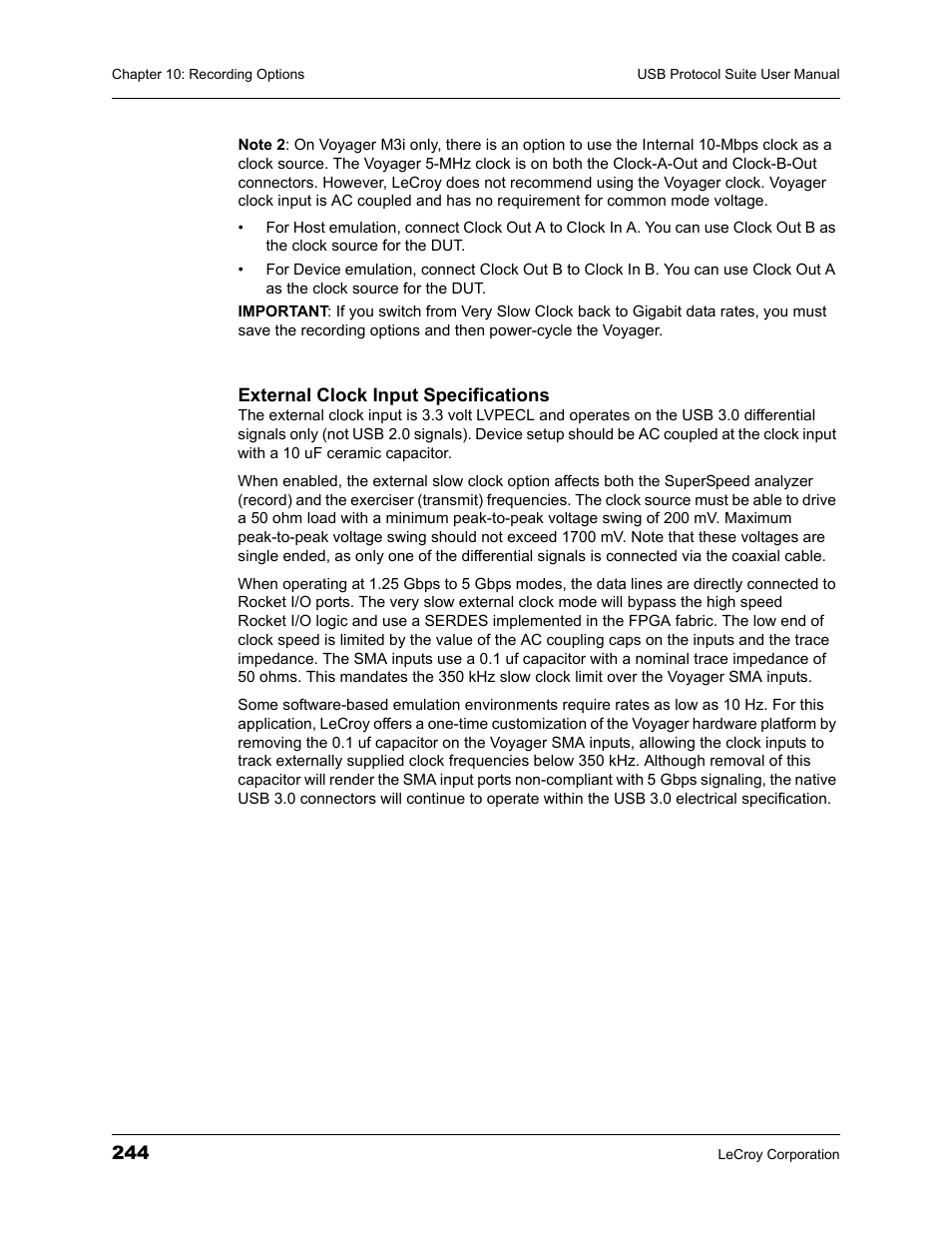 Chapter 10: Recording Options

USB Protocol Suite User Manual

Note 2: On Voyager M3i only, there is an option to use the Internal 10-Mbps clock as a clock source. The Voyager 5-MHz clock is on both the Clock-A-Out and Clock-B-Out connectors. However, LeCroy does not recommend using the Voyager clock. Voyager clock input is AC coupled and has no requirement for common mode voltage.

• For Host emulation, connect Clock Out A to Clock In A. You can use Clock Out B as the clock source for the DUT.

• For Device emulation, connect Clock Out B to Clock In B. You can use Clock Out A as the clock source for the DUT.

IMPORTANT: If you switch from Very Slow Clock back to Gigabit data rates, you must save the recording options and then power-cycle the Voyager.

External Clock Input Specifications

The external clock input is 3.3 volt LVPECL and operates on the USB 3.0 differential signals only (not USB 2.0 signals). Device setup should be AC coupled at the clock input with a 10 uF ceramic capacitor.

When enabled, the external slow clock option affects both the SuperSpeed analyzer (record) and the exerciser (transmit) frequencies. The clock source must be able to drive a 50 ohm load with a minimum peak-to-peak voltage swing of 200 mV. Maximum peak-to-peak voltage swing should not exceed 1700 mV. Note that these voltages are single ended, as only one of the differential signals is connected via the coaxial cable.

When operating at 1.25 Gbps to 5 Gbps modes, the data lines are directly connected to Rocket I/O ports. The very slow external clock mode will bypass the high speed Rocket I/O logic and use a SERDES implemented in the FPGA fabric. The low end of clock speed is limited by the value of the AC coupling caps on the inputs and the trace impedance. The SMA inputs use a 0.1 uf capacitor with a nominal trace impedance of 50 ohms. This mandates the 350 kHz slow clock limit over the Voyager SMA inputs.

Some software-based emulation environments require rates as low as 10 Hz. For this application, LeCroy offers a one-time customization of the Voyager hardware platform by removing the 0.1 uf capacitor on the Voyager SMA inputs, allowing the clock inputs to track externally supplied clock frequencies below 350 kHz. Although removal of this capacitor will render the SMA input ports non-compliant with 5 Gbps signaling, the native USB 3.0 connectors will continue to operate within the USB 3.0 electrical specification.

244

LeCroy Corporation